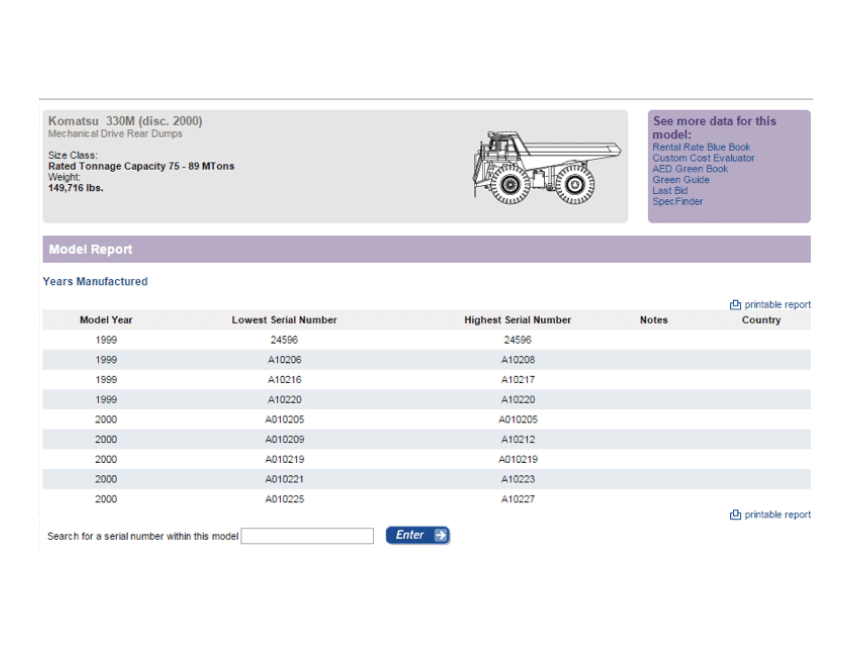 Komatsu 330M (disc. 2000)
Mechanical Drive Rear Dumps

Size Class:
Rated Tonnage Capacity 75 - 89 MTons
Weight:
149,716 lbs.

See more data for this model:
Rental Rate Blue Book
Custom Cost Evaluator
AED Green Book
Green Guide
Last Bid
Spec Finder

Model Report

Years Manufactured

printable report

| Model Year | Lowest Serial Number | Highest Serial Number | Notes | Country |
|---|---|---|---|---|
| 1999 | 24596 | 24596 | | |
| 1999 | A10206 | A10208 | | |
| 1999 | A10216 | A10217 | | |
| 1999 | A10220 | A10220 | | |
| 2000 | A010205 | A010205 | | |
| 2000 | A010209 | A10212 | | |
| 2000 | A010219 | A010219 | | |
| 2000 | A010221 | A10223 | | |
| 2000 | A010225 | A10227 | | |

printable report

Search for a serial number within this model

Enter